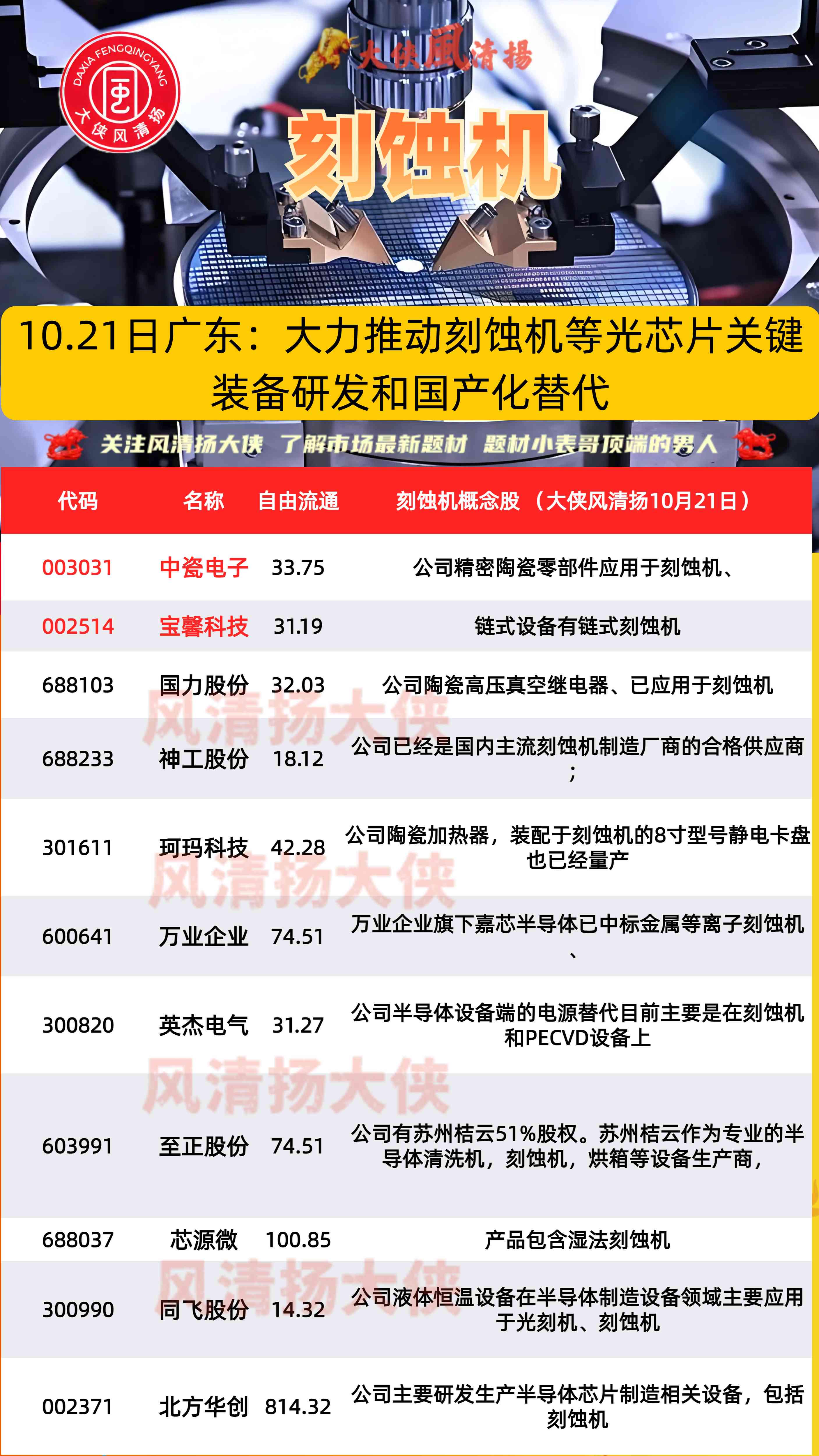 DAXIA FENGQINGYANG
大侠风清扬

大侠風清揚

刻蚀机

10.21日广东：大力推动刻蚀机等光芯片关键装备研发和国产化替代

关注风清扬大侠 了解市场最新题材 题材小表哥顶端的男人

| 代码 | 名称 | 自由流通 | 刻蚀机概念股（大侠风清扬10月21日） |
|---|---|---|---|
| 003031 | 中瓷电子 | 33.75 | 公司精密陶瓷零部件应用于刻蚀机、 |
| 002514 | 宝馨科技 | 31.19 | 链式设备有链式刻蚀机 |
| 688103 | 国力股份 | 32.03 | 公司陶瓷高压真空继电器、已应用于刻蚀机 |
| 688233 | 神工股份 | 18.12 | 公司已经是国内主流刻蚀机制造厂商的合格供应商； |
| 301611 | 珂玛科技 | 42.28 | 公司陶瓷加热器，装配于刻蚀机的8寸型号静电卡盘也已经量产 |
| 600641 | 万业企业 | 74.51 | 万业企业旗下嘉芯半导体已中标金属等离子刻蚀机、 |
| 300820 | 英杰电气 | 31.27 | 公司半导体设备端的电源替代目前主要是在刻蚀机和PECVD设备上 |
| 603991 | 至正股份 | 74.51 | 公司有苏州桔云51%股权。苏州桔云作为专业的半导体清洗机，刻蚀机，烘箱等设备生产商， |
| 688037 | 芯源微 | 100.85 | 产品包含湿法刻蚀机 |
| 300990 | 同飞股份 | 14.32 | 公司液体恒温设备在半导体制造设备领域主要应用于光刻机、刻蚀机 |
| 002371 | 北方华创 | 814.32 | 公司主要研发生产半导体芯片制造相关设备，包括刻蚀机 |

风清扬大侠
风清扬大侠
风清扬大侠
风清扬大侠